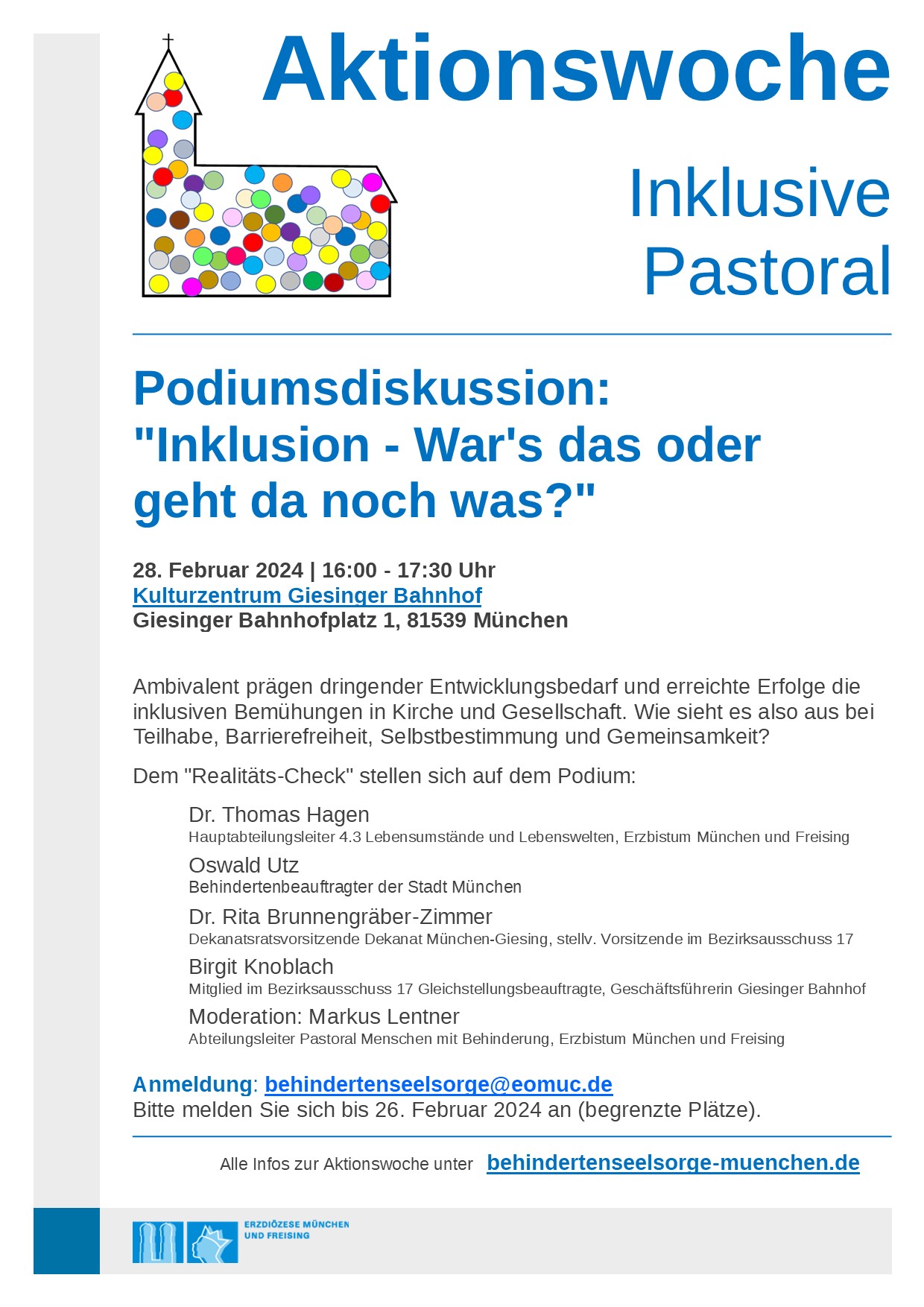 Aktionswoche

Inklusive Pastoral

Podiumsdiskussion: "Inklusion - War's das oder geht da noch was?"

28. Februar 2024 | 16:00 - 17:30 Uhr
Kulturzentrum Giesinger Bahnhof
Giesinger Bahnhofplatz 1, 81539 München

Ambivalent prägen dringender Entwicklungsbedarf und erreichte Erfolge die inklusiven Bemühungen in Kirche und Gesellschaft. Wie sieht es also aus bei Teilhabe, Barrierefreiheit, Selbstbestimmung und Gemeinsamkeit?

Dem "Realitäts-Check" stellen sich auf dem Podium:

Dr. Thomas Hagen
Hauptabteilungsleiter 4.3 Lebensumstände und Lebenswelten, Erzbistum München und Freising

Oswald Utz
Behindertenbeauftragter der Stadt München

Dr. Rita Brunnengräber-Zimmer
Dekanatsratsvorsitzende Dekanat München-Giesing, stellv. Vorsitzende im Bezirksausschuss 17

Birgit Knoblach
Mitglied im Bezirksausschuss 17 Gleichstellungsbeauftragte, Geschäftsführerin Giesinger Bahnhof

Moderation: Markus Lentner
Abteilungsleiter Pastoral Menschen mit Behinderung, Erzbistum München und Freising

Anmeldung: behindertenseelsorge@eomuc.de
Bitte melden Sie sich bis 26. Februar 2024 an (begrenzte Plätze).

Alle Infos zur Aktionswoche unter behindertenseelsorge-muenchen.de

ERZDIÖZESE MÜNCHEN UND FREISING